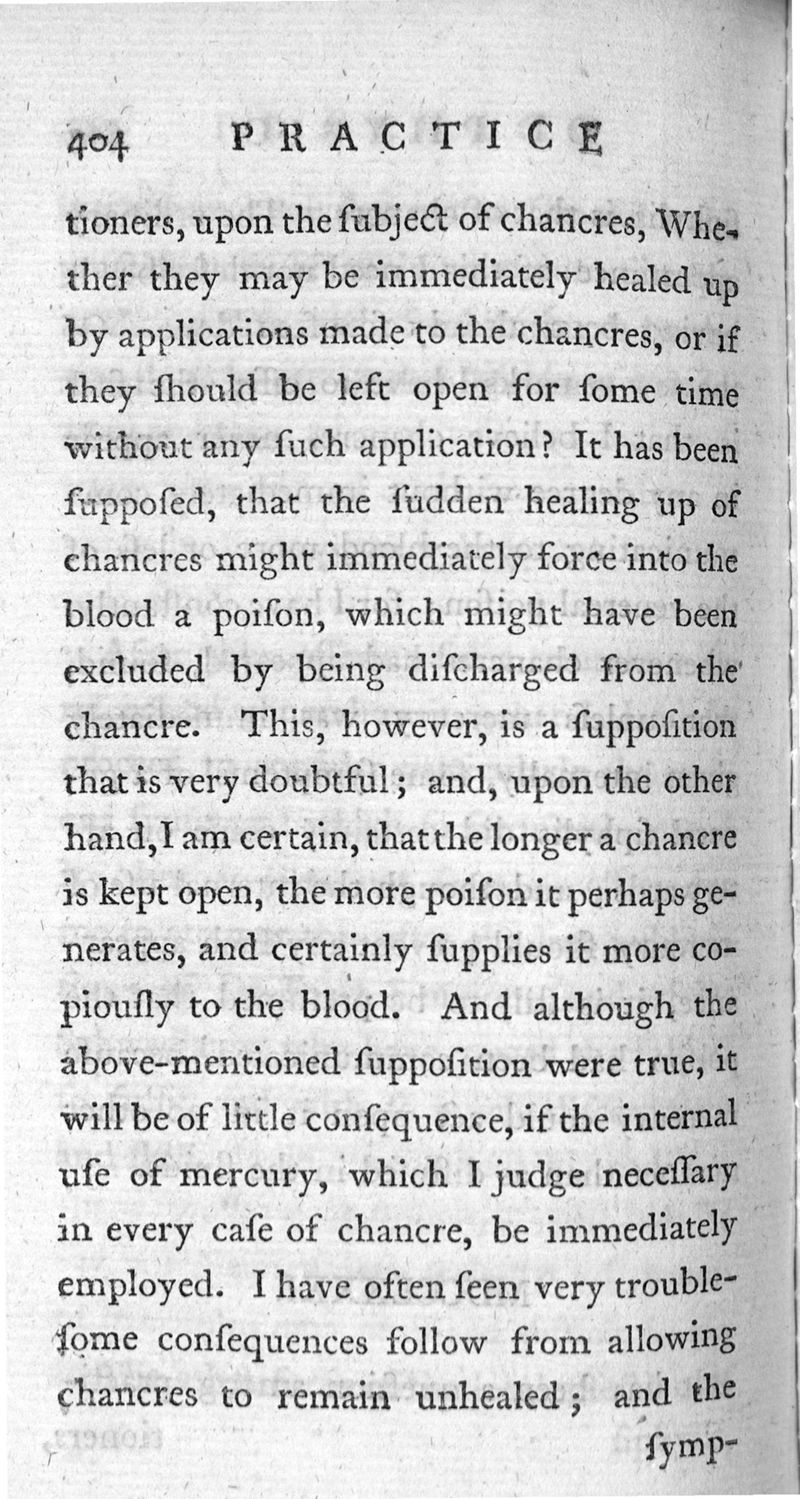 404 PRACTICE

tioners, upon the ſubject of chancres, Whether they may be immediately healed up by applications made to the chancres, or if they ſhould be left open for ſome time without any ſuch application? It has been ſuppoſed, that the ſudden healing up of chancres might immediately force into the blood a poiſon, which might have been excluded by being diſcharged from the chancre. This, however, is a ſuppoſition that is very doubtful; and, upon the other hand, I am certain, that the longer a chancre is kept open, the more poiſon it perhaps generates, and certainly ſupplies it more copiouſly to the blood. And although the above-mentioned ſuppoſition were true, it will be of little conſequence, if the internal uſe of mercury, which I judge neceſſary in every caſe of chancre, be immediately employed. I have often ſeen very troubleſome conſequences follow from allowing chancres to remain unhealed; and the

ſymp-